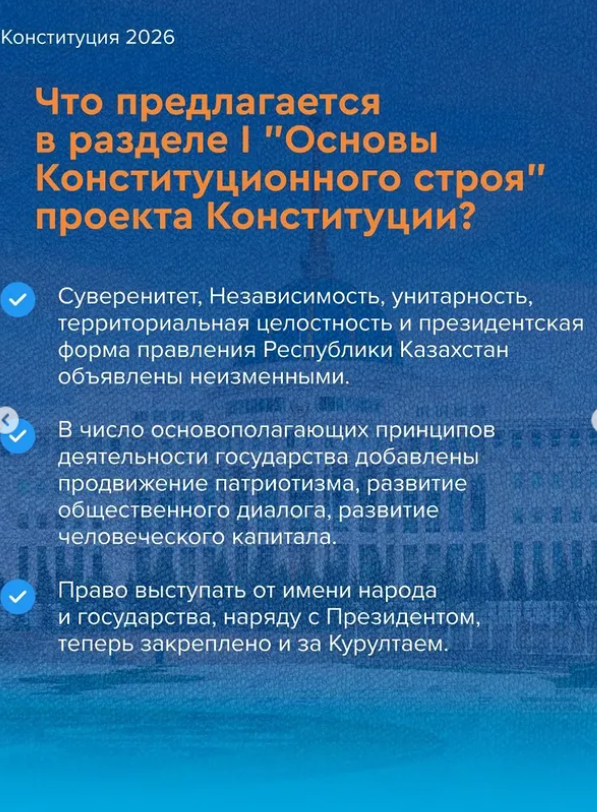 Конституция 2026

Что предлагается в разделе I "Основы Конституционного строя" проекта Конституции?

✓ Суверенитет, Независимость, унитарность, территориальная целостность и президентская форма правления Республики Казахстан объявлены неизменными.

✓ В число основополагающих принципов деятельности государства добавлены продвижение патриотизма, развитие общественного диалога, развитие человеческого капитала.

✓ Право выступать от имени народа и государства, наряду с Президентом, теперь закреплено и за Курултаем.